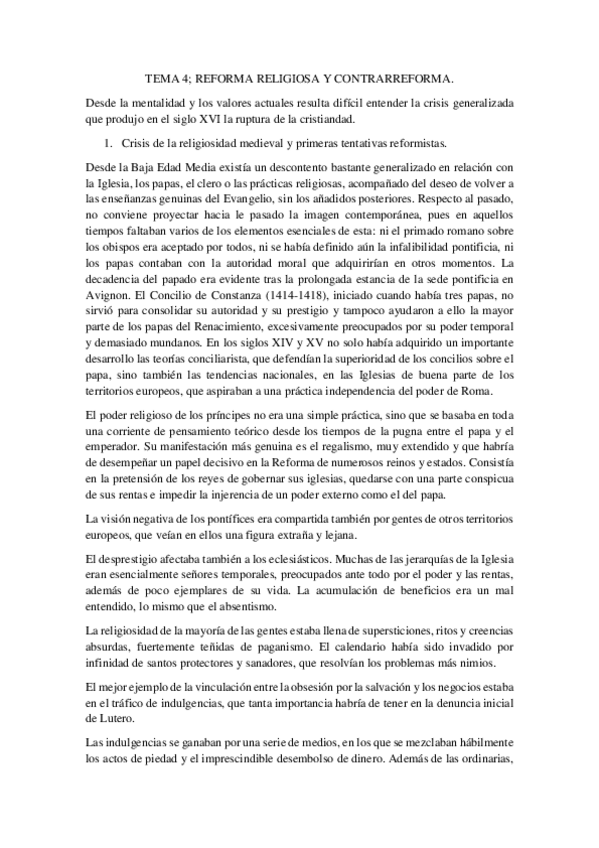 TEMA 4; REFORMA RELIGIOSA Y CONTRARREFORMA.

Desde la mentalidad y los valores actuales resulta difícil entender la crisis generalizada que produjo en el siglo XVI la ruptura de la cristiandad.

1. Crisis de la religiosidad medieval y primeras tentativas reformistas.

Desde la Baja Edad Media existía un descontento bastante generalizado en relación con la Iglesia, los papas, el clero o las prácticas religiosas, acompañado del deseo de volver a las enseñanzas genuinas del Evangelio, sin los añadidos posteriores. Respecto al pasado, no conviene proyectar hacia le pasado la imagen contemporánea, pues en aquellos tiempos faltaban varios de los elementos esenciales de esta: ni el primado romano sobre los obispos era aceptado por todos, ni se había definido aún la infalibilidad pontificia, ni los papas contaban con la autoridad moral que adquirirían en otros momentos. La decadencia del papado era evidente tras la prolongada estancia de la sede pontificia en Avignon. El Concilio de Constanza (1414-1418), iniciado cuando había tres papas, no sirvió para consolidar su autoridad y su prestigio y tampoco ayudaron a ello la mayor parte de los papas del Renacimiento, excesivamente preocupados por su poder temporal y demasiado mundanos. En los siglos XIV y XV no solo había adquirido un importante desarrollo las teorías conciliarista, que defendían la superioridad de los concilios sobre el papa, sino también las tendencias nacionales, en las Iglesias de buena parte de los territorios europeos, que aspiraban a una práctica independencia del poder de Roma.

El poder religioso de los príncipes no era una simple práctica, sino que se basaba en toda una corriente de pensamiento teórico desde los tiempos de la pugna entre el papa y el emperador. Su manifestación más genuina es el regalismo, muy extendido y que habría de desempeñar un papel decisivo en la Reforma de numerosos reinos y estados. Consistía en la pretensión de los reyes de gobernar sus iglesias, quedarse con una parte conspicua de sus rentas e impedir la injerencia de un poder externo como el del papa.

La visión negativa de los pontífices era compartida también por gentes de otros territorios europeos, que veían en ellos una figura extraña y lejana.

El desprestigio afectaba también a los eclesiásticos. Muchas de las jerarquías de la Iglesia eran esencialmente señores temporales, preocupados ante todo por el poder y las rentas, además de poco ejemplares de su vida. La acumulación de beneficios era un mal entendido, lo mismo que el absentismo.

La religiosidad de la mayoría de las gentes estaba llena de supersticiones, ritos y creencias absurdas, fuertemente teñidas de paganismo. El calendario había sido invadido por infinidad de santos protectores y sanadores, que resolvían los problemas más nimios.

El mejor ejemplo de la vinculación entre la obsesión por la salvación y los negocios estaba en el tráfico de indulgencias, que tanta importancia habría de tener en la denuncia inicial de Lutero.

Las indulgencias se ganaban por una serie de medios, en los que se mezclaban hábilmente los actos de piedad y el imprescindible desembolso de dinero. Además de las ordinarias,